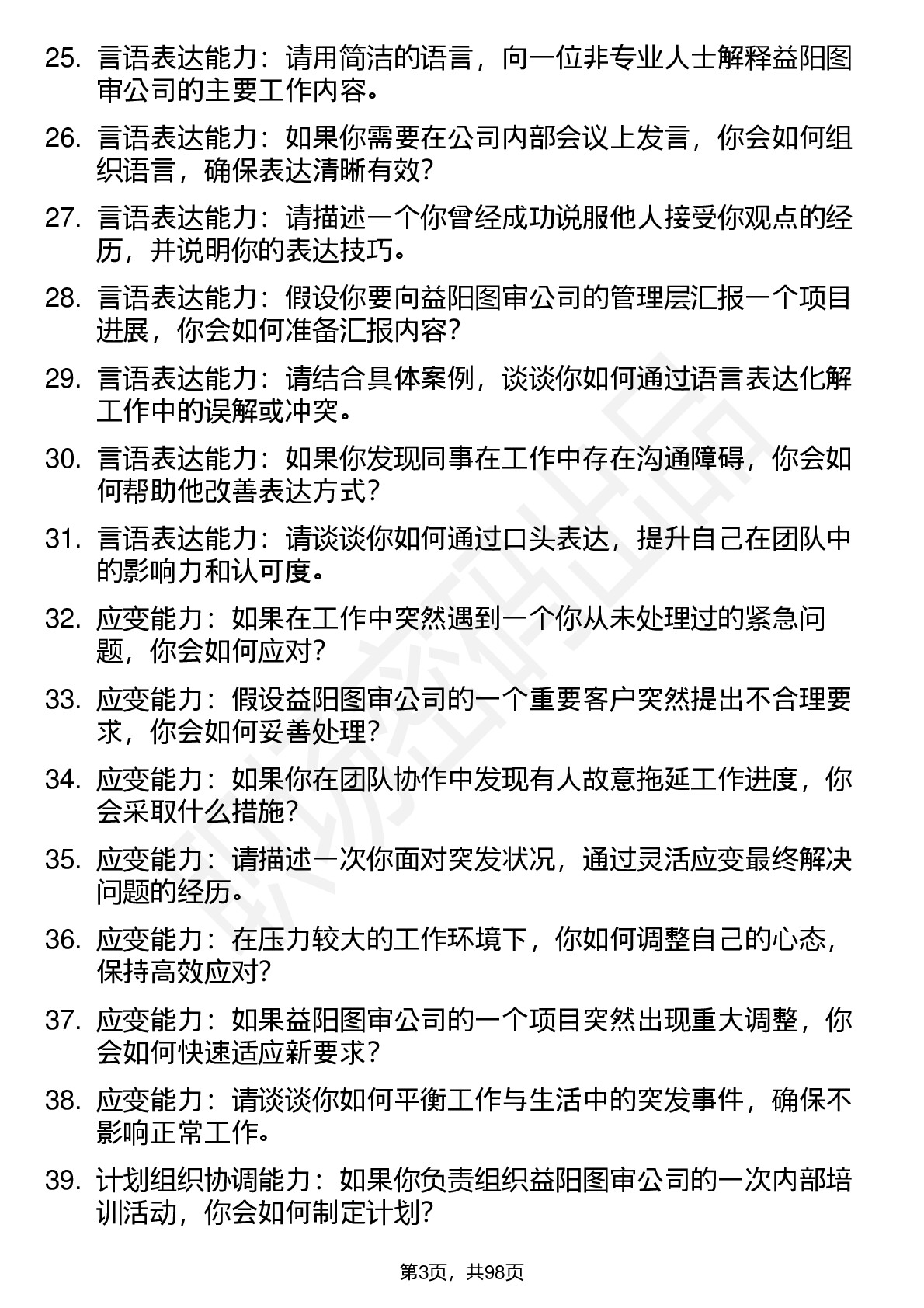 25. 言语表达能力：请用简洁的语言，向一位非专业人士解释益阳图审公司的主要工作内容。

26. 言语表达能力：如果你需要在公司内部会议上发言，你会如何组织语言，确保表达清晰有效？

27. 言语表达能力：请描述一个你曾经成功说服他人接受你观点的经历，并说明你的表达技巧。

28. 言语表达能力：假设你要向益阳图审公司的管理层汇报一个项目进展，你会如何准备汇报内容？

29. 言语表达能力：请结合具体案例，谈谈你如何通过语言表达化解工作中的误解或冲突。

30. 言语表达能力：如果你发现同事在工作中存在沟通障碍，你会如何帮助他改善表达方式？

31. 言语表达能力：请谈谈你如何通过口头表达，提升自己在团队中的影响力和认可度。

32. 应变能力：如果在工作中突然遇到一个你从未处理过的紧急问题，你会如何应对？

33. 应变能力：假设益阳图审公司的一个重要客户突然提出不合理要求，你会如何妥善处理？

34. 应变能力：如果你在团队协作中发现有人故意拖延工作进度，你会采取什么措施？

35. 应变能力：请描述一次你面对突发状况，通过灵活应变最终解决问题的经历。

36. 应变能力：在压力较大的工作环境下，你如何调整自己的心态，保持高效应对？

37. 应变能力：如果益阳图审公司的一个项目突然出现重大调整，你会如何快速适应新要求？

38. 应变能力：请谈谈你如何平衡工作与生活中的突发事件，确保不影响正常工作。

39. 计划组织协调能力：如果你负责组织益阳图审公司的一次内部培训活动，你会如何制定计划？

第3页，共98页